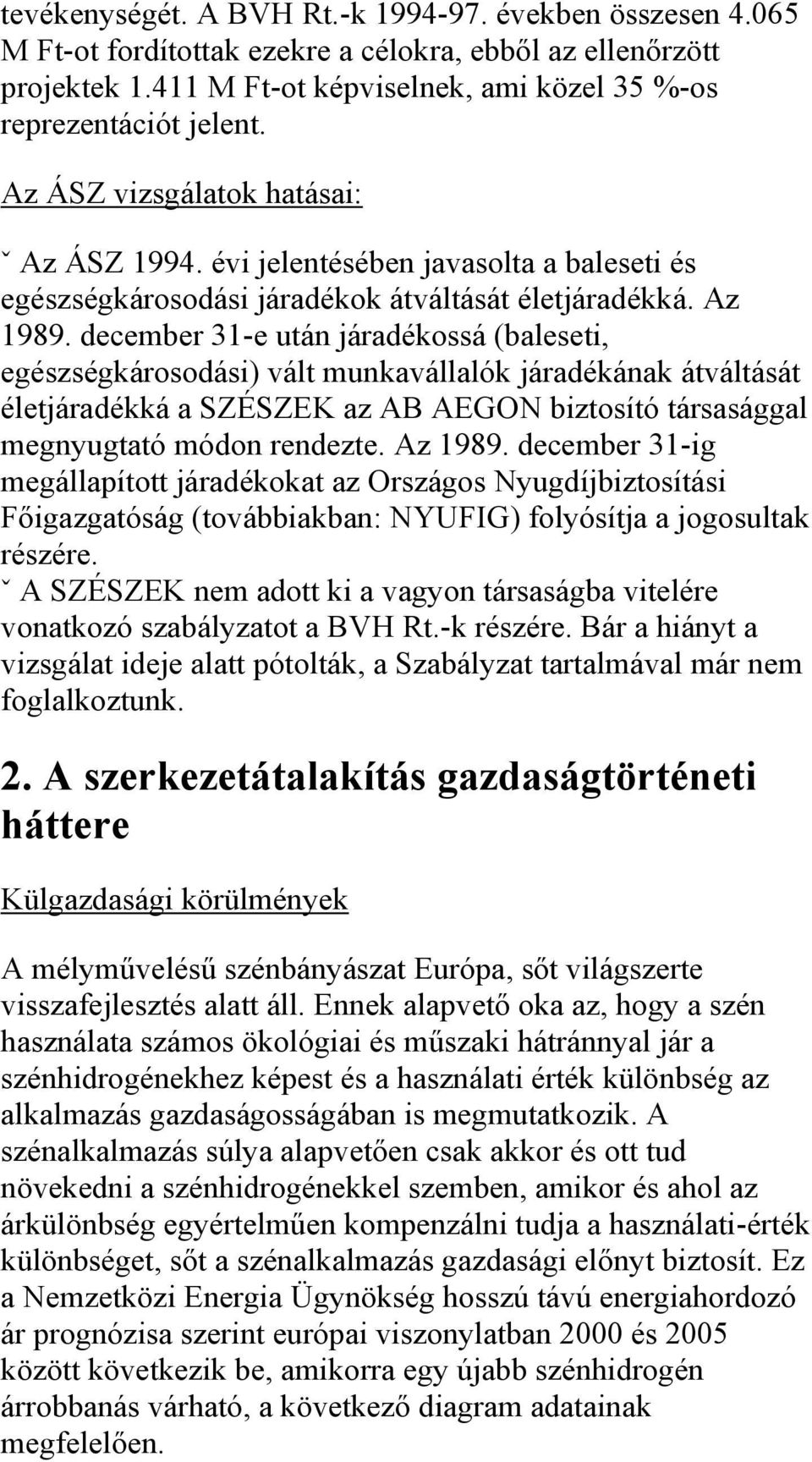 tevékenységét. A BVH Rt.-k 1994-97. években összesen 4.065 M Ft-ot fordítottak ezekre a célokra, ebből az ellenőrzött projektek 1.411 M Ft-ot képviselnek, ami közel 35 %-os reprezentációt jelent.

Az ÁSZ vizsgálatok hatásai:

ˇ Az ÁSZ 1994. évi jelentésében javasolta a baleseti és egészségkárosodási járadékok átváltását életjáradékká. Az 1989. december 31-e után járadékossá (baleseti, egészségkárosodási) vált munkavállalók járadékának átváltását életjáradékká a SZÉSZEK az AB AEGON biztosító társasággal megnyugtató módon rendezte. Az 1989. december 31-ig megállapított járadékokat az Országos Nyugdíjbiztosítási Főigazgatóság (továbbiakban: NYUFIG) folyósítja a jogosultak részére.
ˇ A SZÉSZEK nem adott ki a vagyon társaságba vitelére vonatkozó szabályzatot a BVH Rt.-k részére. Bár a hiányt a vizsgálat ideje alatt pótolták, a Szabályzat tartalmával már nem foglalkoztunk.

2. A szerkezetátalakítás gazdaságtörténeti háttere

Külgazdasági körülmények

A mélyművelésű szénbányászat Európa, sőt világszerte visszafejlesztés alatt áll. Ennek alapvető oka az, hogy a szén használata számos ökológiai és műszaki hátránnyal jár a szénhidrogénekhez képest és a használati érték különbség az alkalmazás gazdaságosságában is megmutatkozik. A szénalkalmazás súlya alapvetően csak akkor és ott tud növekedni a szénhidrogénekkel szemben, amikor és ahol az árkülönbség egyértelműen kompenzálni tudja a használati-érték különbséget, sőt a szénalkalmazás gazdasági előnyt biztosít. Ez a Nemzetközi Energia Ügynökség hosszú távú energiahordozó ár prognózisa szerint európai viszonylatban 2000 és 2005 között következik be, amikorra egy újabb szénhidrogén árrobbanás várható, a következő diagram adatainak megfelelően.